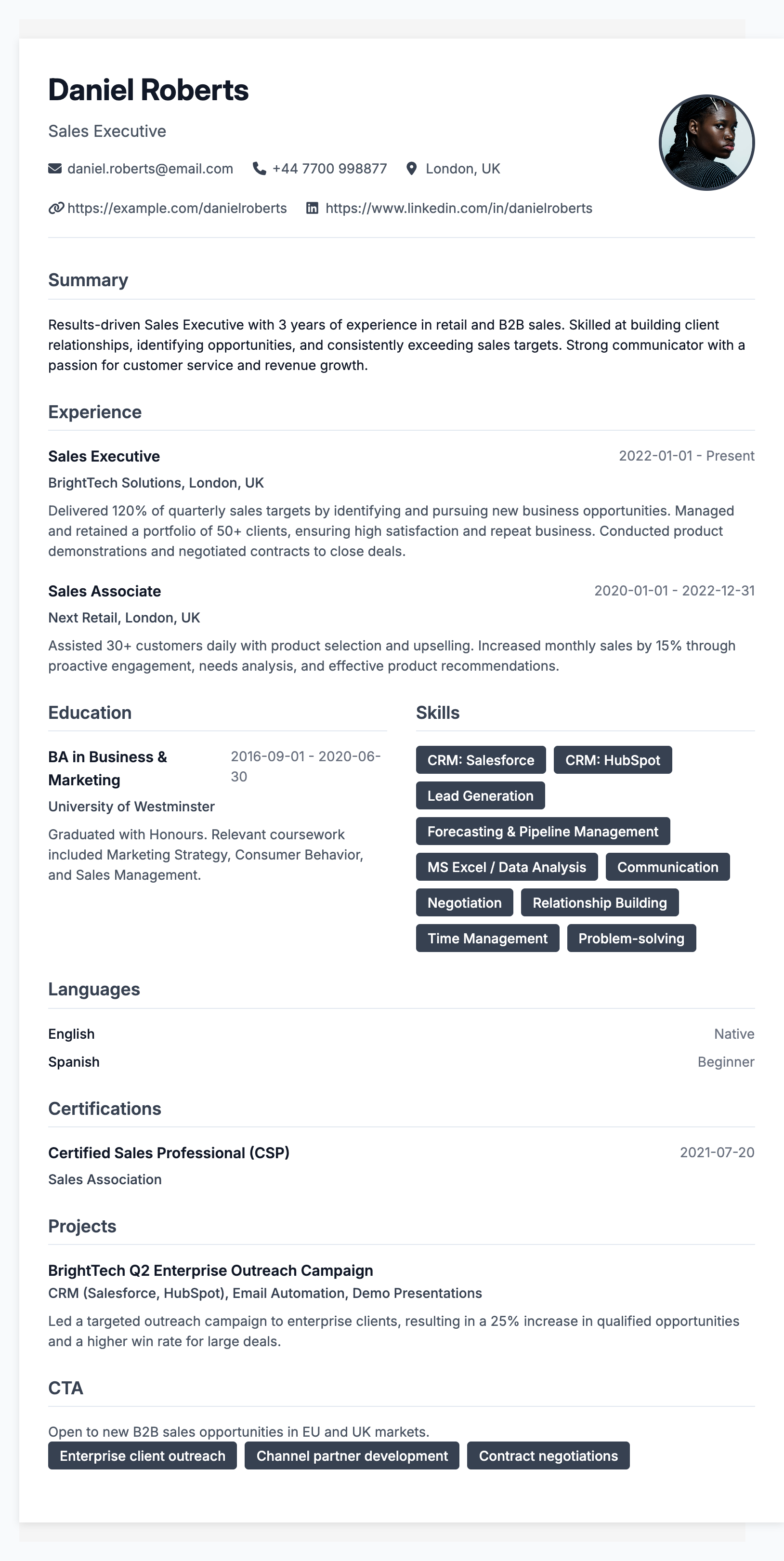 Daniel Roberts

Sales Executive

daniel.roberts@email.com +44 7700 998877 London, UK

https://example.com/danielroberts https://www.linkedin.com/in/danielroberts

Summary

Results-driven Sales Executive with 3 years of experience in retail and B2B sales. Skilled at building client relationships, identifying opportunities, and consistently exceeding sales targets. Strong communicator with a passion for customer service and revenue growth.

Experience

Sales Executive
2022-01-01 - Present
BrightTech Solutions, London, UK
Delivered 120% of quarterly sales targets by identifying and pursuing new business opportunities. Managed and retained a portfolio of 50+ clients, ensuring high satisfaction and repeat business. Conducted product demonstrations and negotiated contracts to close deals.

Sales Associate
2020-01-01 - 2022-12-31
Next Retail, London, UK
Assisted 30+ customers daily with product selection and upselling. Increased monthly sales by 15% through proactive engagement, needs analysis, and effective product recommendations.

Education

BA in Business & Marketing
2016-09-01 - 2020-06-30
University of Westminster
Graduated with Honours. Relevant coursework included Marketing Strategy, Consumer Behavior, and Sales Management.

Skills

CRM: Salesforce
CRM: HubSpot
Lead Generation
Forecasting & Pipeline Management
MS Excel / Data Analysis
Communication
Negotiation
Relationship Building
Time Management
Problem-solving

Languages

English Native
Spanish Beginner

Certifications

Certified Sales Professional (CSP)
2021-07-20
Sales Association

Projects

BrightTech Q2 Enterprise Outreach Campaign
CRM (Salesforce, HubSpot), Email Automation, Demo Presentations
Led a targeted outreach campaign to enterprise clients, resulting in a 25% increase in qualified opportunities and a higher win rate for large deals.

CTA

Open to new B2B sales opportunities in EU and UK markets.
Enterprise client outreach
Channel partner development
Contract negotiations